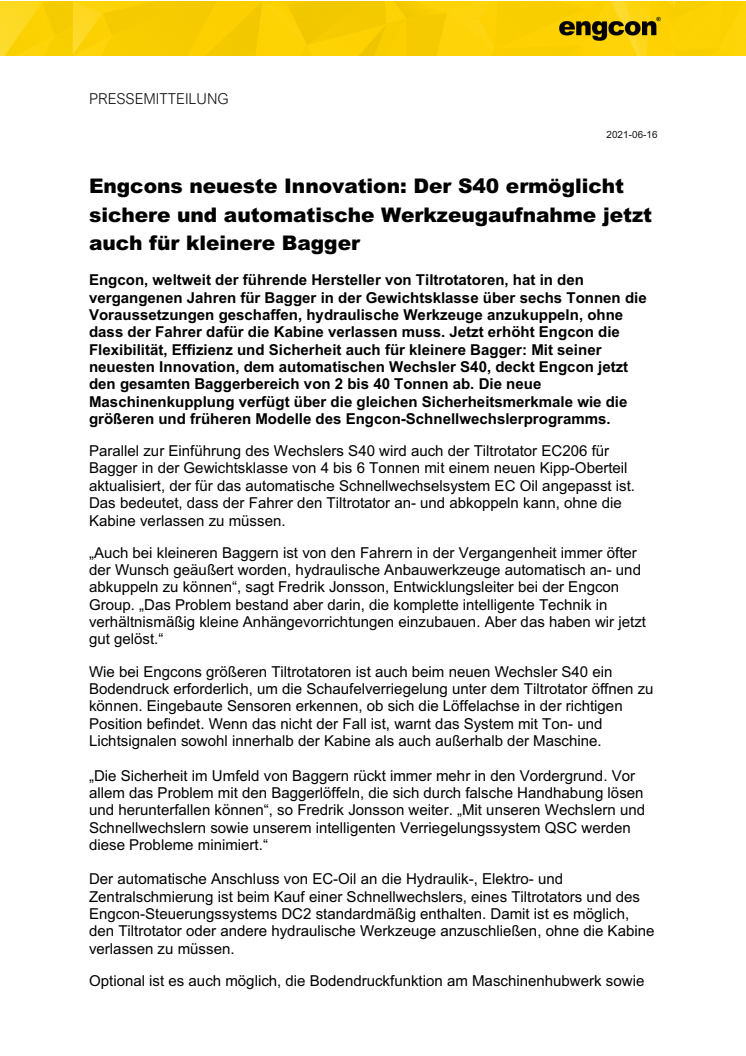 engcon®

PRESSEMITTEILUNG

2021-06-16

Engcons neueste Innovation: Der S40 ermöglicht sichere und automatische Werkzeugaufnahme jetzt auch für kleinere Bagger

Engcon, weltweit der führende Hersteller von Tiltrotatoren, hat in den vergangenen Jahren für Bagger in der Gewichtsklasse über sechs Tonnen die Voraussetzungen geschaffen, hydraulische Werkzeuge anzukuppeln, ohne dass der Fahrer dafür die Kabine verlassen muss. Jetzt erhöht Engcon die Flexibilität, Effizienz und Sicherheit auch für kleinere Bagger: Mit seiner neuesten Innovation, dem automatischen Wechsler S40, deckt Engcon jetzt den gesamten Baggerbereich von 2 bis 40 Tonnen ab. Die neue Maschinenkupplung verfügt über die gleichen Sicherheitsmerkmale wie die größeren und früheren Modelle des Engcon-Schnellwechslerprogramms.

Parallel zur Einführung des Wechslers S40 wird auch der Tiltrotator EC206 für Bagger in der Gewichtsklasse von 4 bis 6 Tonnen mit einem neuen Kipp-Oberteil aktualisiert, der für das automatische Schnellwechselsystem EC Oil angepasst ist. Das bedeutet, dass der Fahrer den Tiltrotator an- und abkoppeln kann, ohne die Kabine verlassen zu müssen.

„Auch bei kleineren Baggern ist von den Fahrern in der Vergangenheit immer öfter der Wunsch geäußert worden, hydraulische Anbauwerkzeuge automatisch an- und abkuppeln zu können“, sagt Fredrik Jonsson, Entwicklungsleiter bei der Engcon Group. „Das Problem bestand aber darin, die komplette intelligente Technik in verhältnismäßig kleine Anhängevorrichtungen einzubauen. Aber das haben wir jetzt gut gelöst.“

Wie bei Engcons größeren Tiltrotatoren ist auch beim neuen Wechsler S40 ein Bodendruck erforderlich, um die Schaufelverriegelung unter dem Tiltrotator öffnen zu können. Eingebaute Sensoren erkennen, ob sich die Löffelachse in der richtigen Position befindet. Wenn das nicht der Fall ist, warnt das System mit Ton- und Lichtsignalen sowohl innerhalb der Kabine als auch außerhalb der Maschine.

„Die Sicherheit im Umfeld von Baggern rückt immer mehr in den Vordergrund. Vor allem das Problem mit den Baggerlöffeln, die sich durch falsche Handhabung lösen und herunterfallen können“, so Fredrik Jonsson weiter. „Mit unseren Wechslern und Schnellwechslern sowie unserem intelligenten Verriegelungssystem QSC werden diese Probleme minimiert.“

Der automatische Anschluss von EC-Oil an die Hydraulik-, Elektro- und Zentralschmierung ist beim Kauf einer Schnellwechslers, eines Tiltrotators und des Engcon-Steuerungssystems DC2 standardmäßig enthalten. Damit ist es möglich, den Tiltrotator oder andere hydraulische Werkzeuge anzuschließen, ohne die Kabine verlassen zu müssen.

Optional ist es auch möglich, die Bodendruckfunktion am Maschinenhubwerk sowie